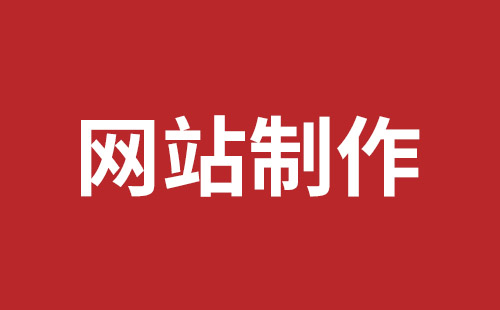 网站制作